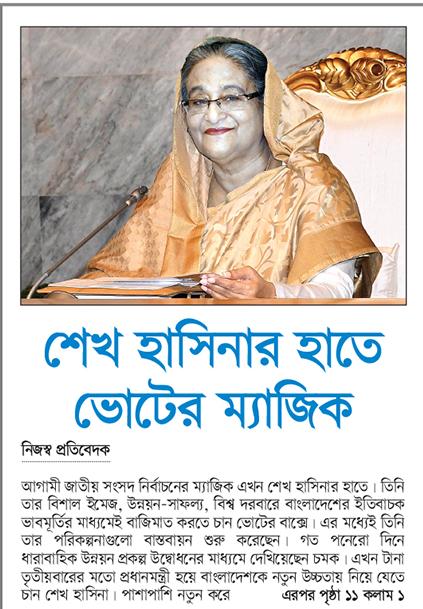 শেখ হাসিনার হাতে ভোটের ম্যাজিক

নিজস্ব প্রতিবেদক

আগামী জাতীয় সংসদ নির্বাচনের ম্যাজিক এখন শেখ হাসিনার হাতে। তিনি তার বিশাল ইমেজ, উন্নয়ন-সাফল্য, বিশ্ব দরবারে বাংলাদেশের ইতিবাচক ভাবমূর্তির মাধ্যমেই বাজিমাত করতে চান ভোটের বাক্সে। এর মধ্যেই তিনি তার পরিকল্পনাগুলো বাস্তবায়ন শুরু করেছেন। গত পনেরো দিনে ধারাবাহিক উন্নয়ন প্রকল্প উদ্বোধনের মাধ্যমে দেখিয়েছেন চমক। এখন টানা তৃতীয়বারের মতো প্রধানমন্ত্রী হয়ে বাংলাদেশকে নতুন উচ্চতায় নিয়ে যেতে চান শেখ হাসিনা। পাশাপাশি নতুন করে এরপর পৃষ্ঠা ১১ কলাম ১